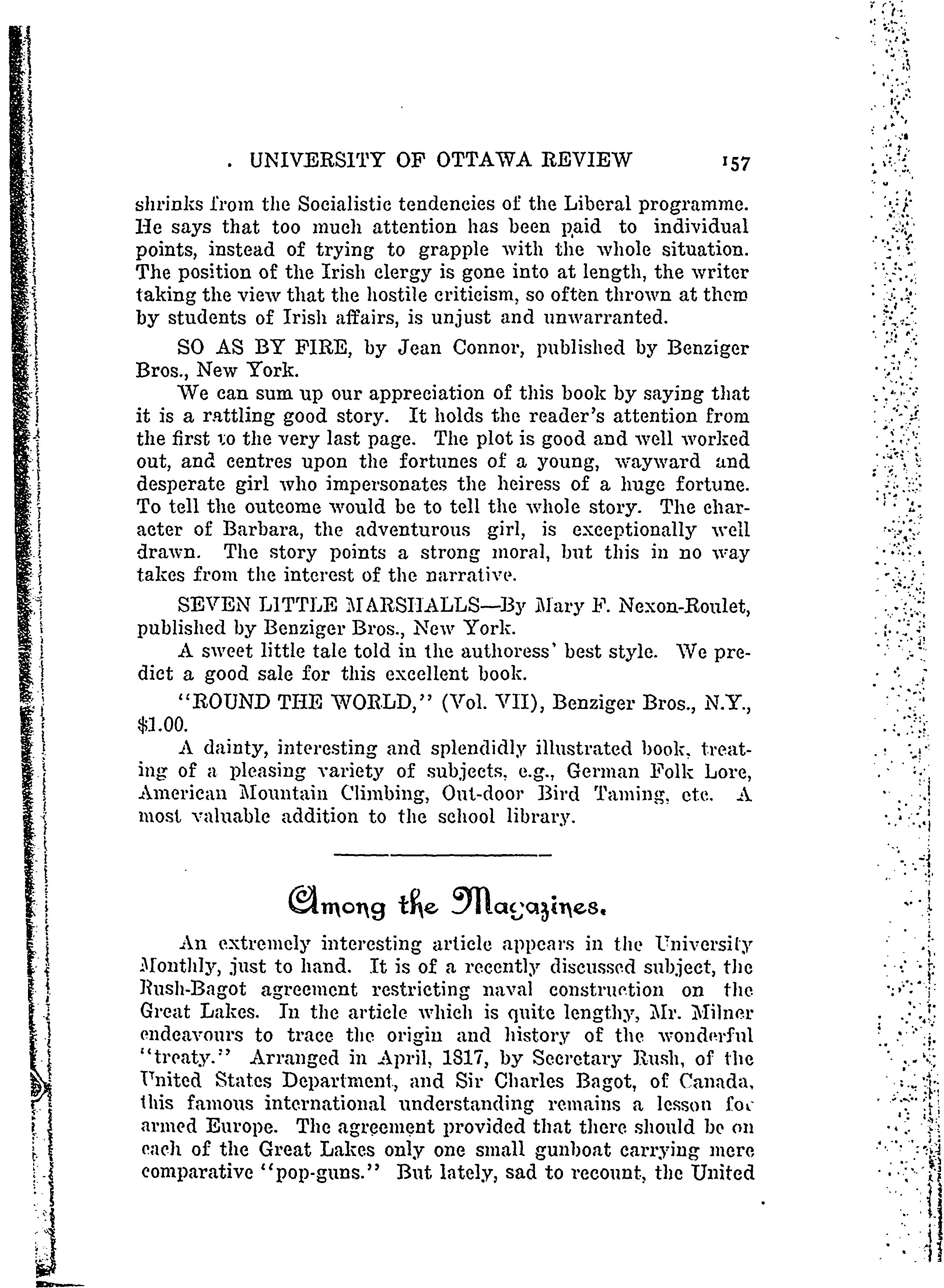 . UNIVERSITY OF OTTAWA REVIEW 157

shrinks from the Socialistic tendencies of the Liberal programme. He says that too much attention has been paid to individual points, instead of trying to grapple with the whole situation. The position of the Irish clergy is gone into at length, the writer taking the view that the hostile criticism, so often thrown at them by students of Irish affairs, is unjust and unwarranted.

SO AS BY FIRE, by Jean Connor, published by Benziger Bros., New York.

We can sum up our appreciation of this book by saying that it is a rattling good story. It holds the reader's attention from the first to the very last page. The plot is good and well worked out, and centres upon the fortunes of a young, wayward and desperate girl who impersonates the heiress of a huge fortune. To tell the outcome would be to tell the whole story. The character of Barbara, the adventurous girl, is exceptionally well drawn. The story points a strong moral, but this in no way takes from the interest of the narrative.

SEVEN LITTLE MARSHALLS—By Mary F. Nexon-Roulet, published by Benziger Bros., New York.

A sweet little tale told in the authoress' best style. We predict a good sale for this excellent book.

"ROUND THE WORLD," (Vol. VII), Benziger Bros., N.Y., $1.00.

A dainty, interesting and splendidly illustrated book, treating of a pleasing variety of subjects, e.g., German Folk Lore, American Mountain Climbing, Out-door Bird Taming, etc. A most valuable addition to the school library.

Among the Magazines.

An extremely interesting article appears in the University Monthly, just to hand. It is of a recently discussed subject, the Rush-Bagot agreement restricting naval construction on the Great Lakes. In the article which is quite lengthy, Mr. Milner endeavours to trace the origin and history of the wonderful "treaty." Arranged in April, 1817, by Secretary Rush, of the United States Department, and Sir Charles Bagot, of Canada, this famous international understanding remains a lesson for armed Europe. The agreement provided that there should be on each of the Great Lakes only one small gunboat carrying mere comparative "pop-guns." But lately, sad to recount, the United